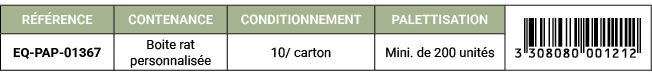 | RÉFÉRENCE | CONTENANCE | CONDITIONNEMENT | PALETTISATION | |
|---|---|---|---|---|
| EQ-PAP-01367 | Boite rat personnalisée | 10/ carton | Mini. de 200 unités | 3 308080 001212 |